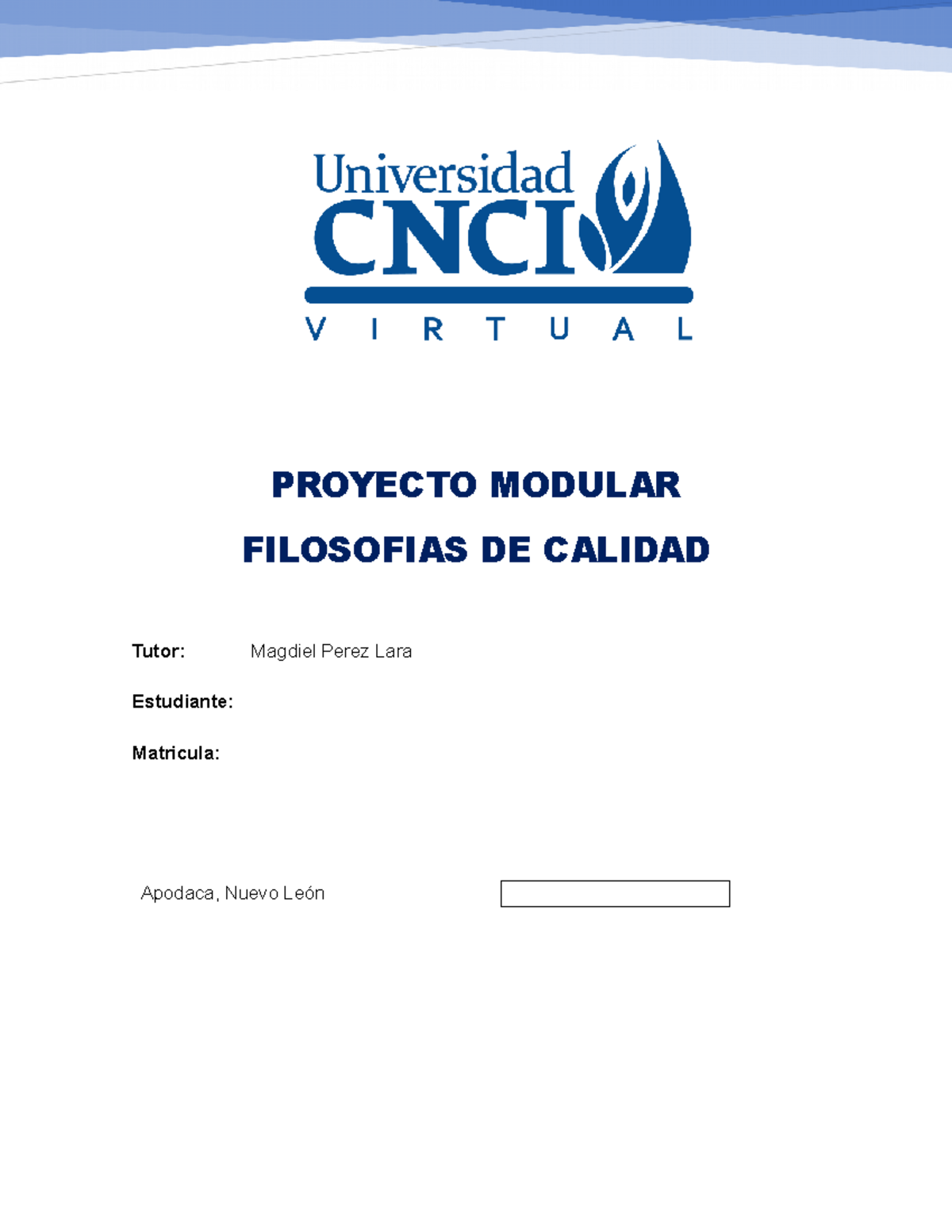 Universidad
CNCI
VIRTUAL

PROYECTO MODULAR

FILOSOFIAS DE CALIDAD

Tutor: Magdiel Perez Lara

Estudiante:

Matricula:

Apodaca, Nuevo León